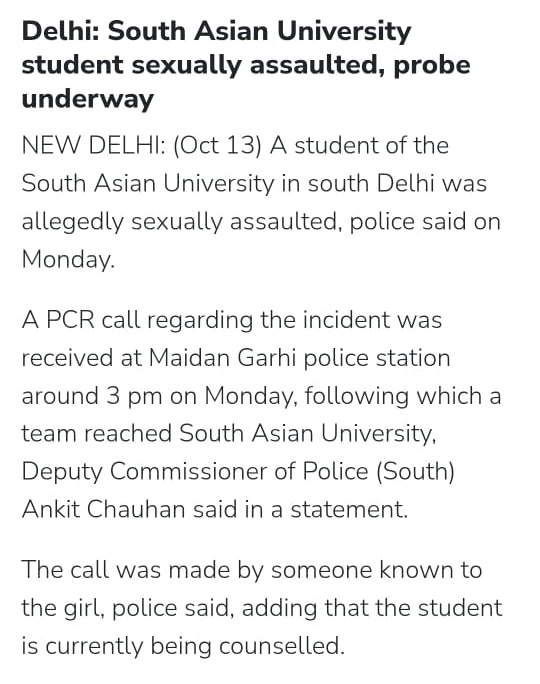 Delhi: South Asian University student sexually assaulted, probe underway

NEW DELHI: (Oct 13) A student of the South Asian University in south Delhi was allegedly sexually assaulted, police said on Monday.

A PCR call regarding the incident was received at Maidan Garhi police station around 3 pm on Monday, following which a team reached South Asian University, Deputy Commissioner of Police (South) Ankit Chauhan said in a statement.

The call was made by someone known to the girl, police said, adding that the student is currently being counselled.